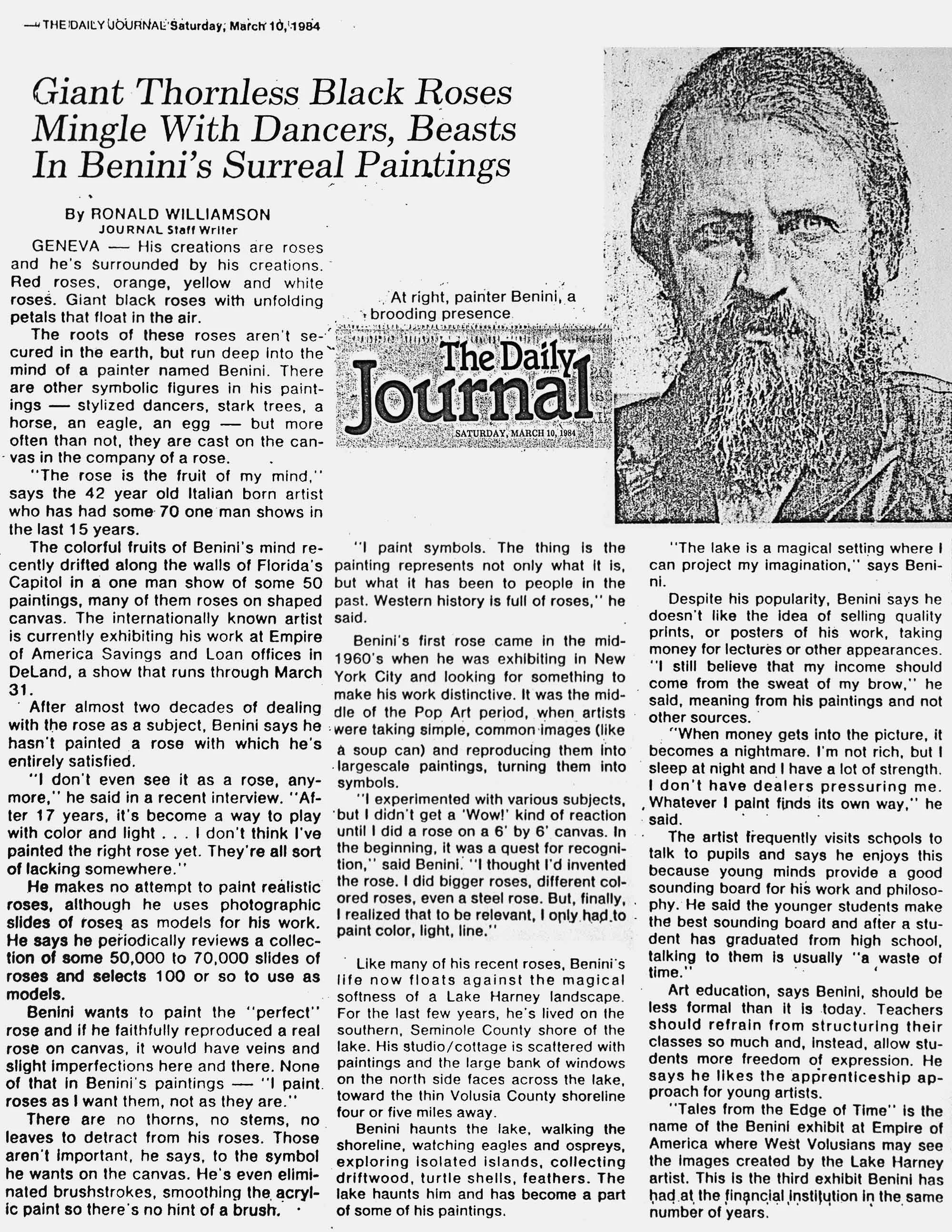 — THE DAILY JOURNAL Saturday, March 10, 1984

Giant Thornless Black Roses Mingle With Dancers, Beasts In Benini's Surreal Paintings

By RONALD WILLIAMSON
JOURNAL Staff Writer

GENEVA — His creations are roses and he's surrounded by his creations. Red roses, orange, yellow and white roses. Giant black roses with unfolding petals that float in the air.

The roots of these roses aren't secured in the earth, but run deep into the mind of a painter named Benini. There are other symbolic figures in his paintings — stylized dancers, stark trees, a horse, an eagle, an egg — but more often than not, they are cast on the canvas in the company of a rose.

"The rose is the fruit of my mind," says the 42 year old Italian born artist who has had some 70 one man shows in the last 15 years.

The colorful fruits of Benini's mind recently drifted along the walls of Florida's Capitol in a one man show of some 50 paintings, many of them roses on shaped canvas. The internationally known artist is currently exhibiting his work at Empire of America Savings and Loan offices in DeLand, a show that runs through March 31.

After almost two decades of dealing with the rose as a subject, Benini says he hasn't painted a rose with which he's entirely satisfied.

"I don't even see it as a rose, anymore," he said in a recent interview. "After 17 years, it's become a way to play with color and light . . . I don't think I've painted the right rose yet. They're all sort of lacking somewhere."

He makes no attempt to paint realistic roses, although he uses photographic slides of roses as models for his work. He says he periodically reviews a collection of some 50,000 to 70,000 slides of roses and selects 100 or so to use as models.

Benini wants to paint the "perfect" rose and if he faithfully reproduced a real rose on canvas, it would have veins and slight imperfections here and there. None of that in Benini's paintings — "I paint roses as I want them, not as they are."

There are no thorns, no stems, no leaves to detract from his roses. Those aren't important, he says, to the symbol he wants on the canvas. He's even eliminated brushstrokes, smoothing the acrylic paint so there's no hint of a brush.

At right, painter Benini, a brooding presence

The Daily Journal
SATURDAY, MARCH 10, 1984

"I paint symbols. The thing is the painting represents not only what it is, but what it has been to people in the past. Western history is full of roses," he said.

Benini's first rose came in the mid-1960's when he was exhibiting in New York City and looking for something to make his work distinctive. It was the middle of the Pop Art period, when artists were taking simple, common images (like a soup can) and reproducing them into largescale paintings, turning them into symbols.

"I experimented with various subjects, but I didn't get a 'Wow!' kind of reaction until I did a rose on a 6' by 6' canvas. In the beginning, it was a quest for recognition," said Benini. "I thought I'd invented the rose. I did bigger roses, different colored roses, even a steel rose. But, finally, I realized that to be relevant, I only had to paint color, light, line."

Like many of his recent roses, Benini's life now floats against the magical softness of a Lake Harney landscape. For the last few years, he's lived on the southern, Seminole County shore of the lake. His studio/cottage is scattered with paintings and the large bank of windows on the north side faces across the lake, toward the thin Volusia County shoreline four or five miles away.

Benini haunts the lake, walking the shoreline, watching eagles and ospreys, exploring isolated islands, collecting driftwood, turtle shells, feathers. The lake haunts him and has become a part of some of his paintings.

"The lake is a magical setting where I can project my imagination," says Benini.

Despite his popularity, Benini says he doesn't like the idea of selling quality prints, or posters of his work, taking money for lectures or other appearances. "I still believe that my income should come from the sweat of my brow," he said, meaning from his paintings and not other sources.

"When money gets into the picture, it becomes a nightmare. I'm not rich, but I sleep at night and I have a lot of strength. I don't have dealers pressuring me. Whatever I paint finds its own way," he said.

The artist frequently visits schools to talk to pupils and says he enjoys this because young minds provide a good sounding board for his work and philosophy. He said the younger students make the best sounding board and after a student has graduated from high school, talking to them is usually "a waste of time."

Art education, says Benini, should be less formal than it is today. Teachers should refrain from structuring their classes so much and, instead, allow students more freedom of expression. He says he likes the apprenticeship approach for young artists.

"Tales from the Edge of Time" is the name of the Benini exhibit at Empire of America where West Volusians may see the images created by the Lake Harney artist. This is the third exhibit Benini has had at the financial institution in the same number of years.